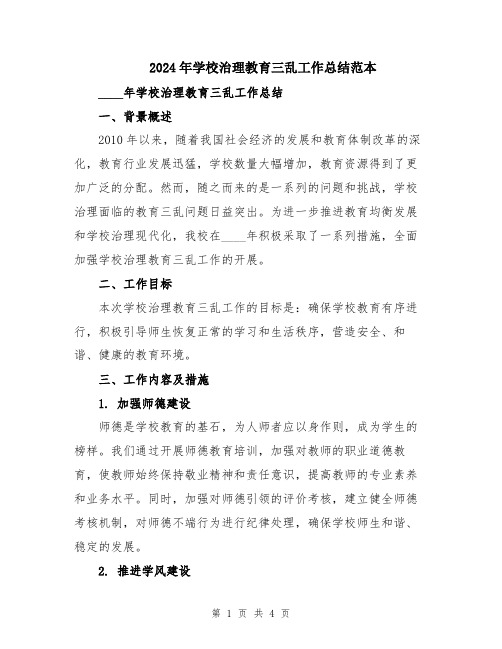 2024年学校治理教育三乱工作总结范本

____年学校治理教育三乱工作总结

一、背景概述

2010年以来，随着我国社会经济的发展和教育体制改革的深化，教育行业发展迅猛，学校数量大幅增加，教育资源得到了更加广泛的分配。然而，随之而来的是一系列的问题和挑战，学校治理面临的教育三乱问题日益突出。为进一步推进教育均衡发展和学校治理现代化，我校在____年积极采取了一系列措施，全面加强学校治理教育三乱工作的开展。

二、工作目标

本次学校治理教育三乱工作的目标是：确保学校教育有序进行，积极引导师生恢复正常的学习和生活秩序，营造安全、和谐、健康的教育环境。

三、工作内容及措施

1. 加强师德建设

师德是学校教育的基石，为人师者应以身作则，成为学生的榜样。我们通过开展师德教育培训，加强对教师的职业道德教育，使教师始终保持敬业精神和责任意识，提高教师的专业素养和业务水平。同时，加强对师德引领的评价考核，建立健全师德考核机制，对师德不端行为进行纪律处理，确保学校师生和谐、稳定的发展。

2. 推进学风建设

第 1 页 共 4 页